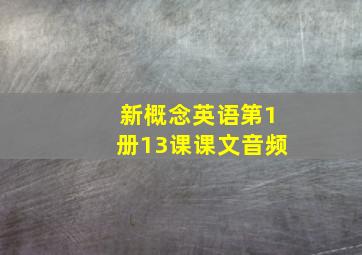 新概念英语第1册13课课文音频